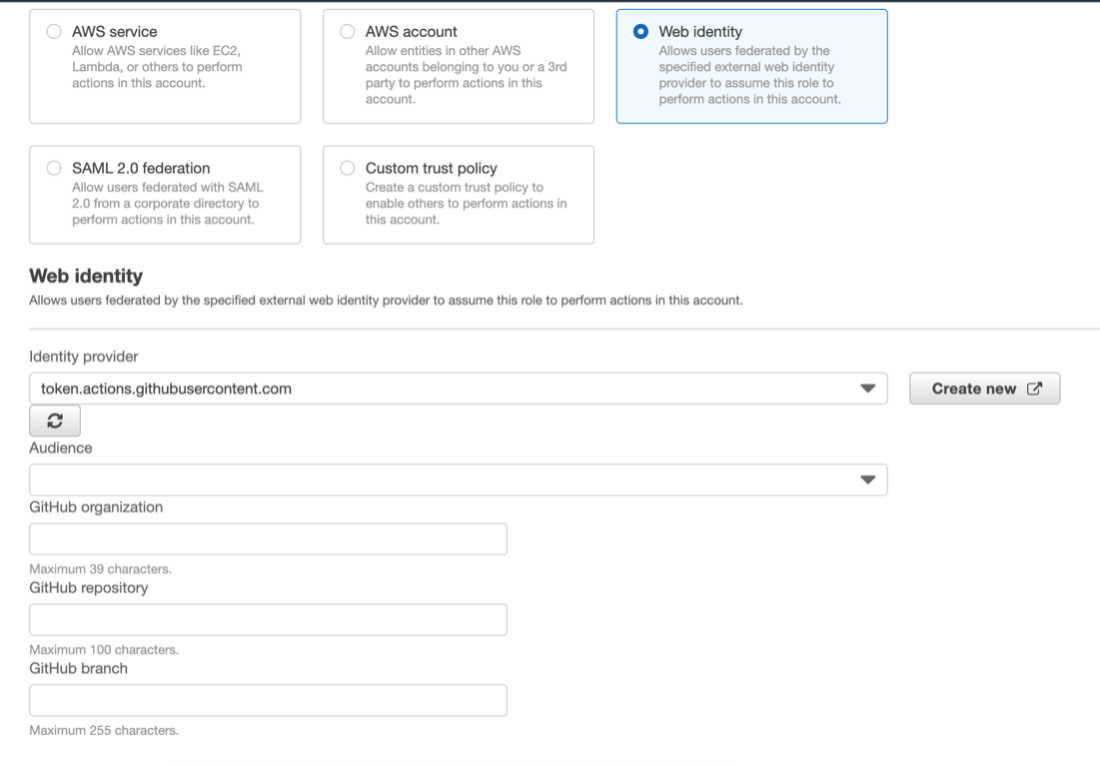 AWS service
Allow AWS services like EC2, Lambda, or others to perform actions in this account.

AWS account
Allow entities in other AWS accounts belonging to you or a 3rd party to perform actions in this account.

Web identity
Allows users federated by the specified external web identity provider to assume this role to perform actions in this account.

SAML 2.0 federation
Allow users federated with SAML 2.0 from a corporate directory to perform actions in this account.

Custom trust policy
Create a custom trust policy to enable others to perform actions in this account.

Web identity
Allows users federated by the specified external web identity provider to assume this role to perform actions in this account.

Identity provider
token.actions.githubusercontent.com
Create new

Audience

GitHub organization

Maximum 39 characters.
GitHub repository

Maximum 100 characters.
GitHub branch

Maximum 255 characters.